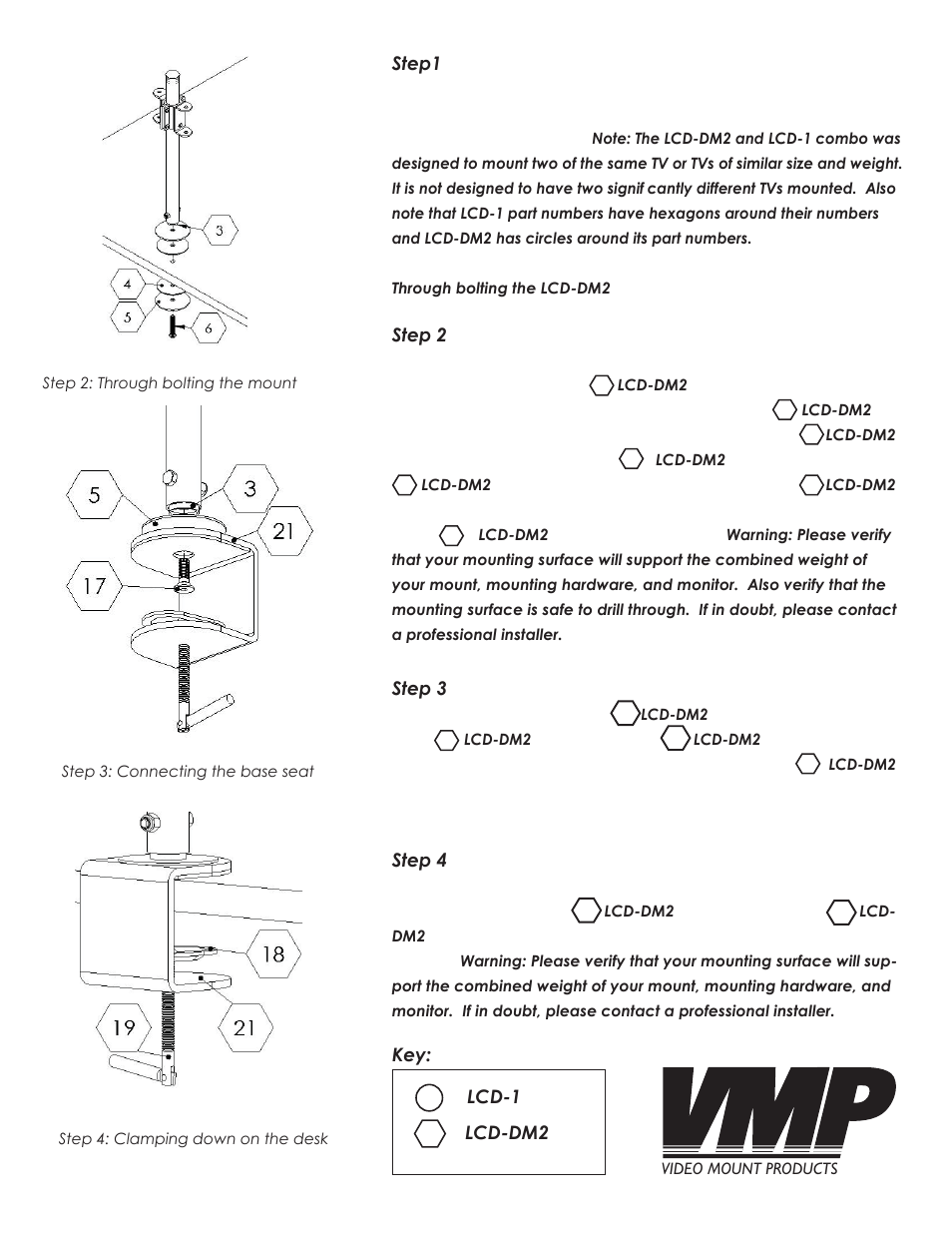 3

4

5

6

Step 2: Through bolting the mount

5

3

21

17

Step 3: Connecting the base seat

18

19

21

Step 4: Clamping down on the desk

Step1

Note: The LCD-DM2 and LCD-1 combo was designed to mount two of the same TV or TVs of similar size and weight. It is not designed to have two signif cantly different TVs mounted. Also note that LCD-1 part numbers have hexagons around their numbers and LCD-DM2 has circles around its part numbers.

Through bolting the LCD-DM2

Step 2

LCD-DM2

LCD-DM2

LCD-DM2

LCD-DM2

LCD-DM2

LCD-DM2

LCD-DM2

Warning: Please verify that your mounting surface will support the combined weight of your mount, mounting hardware, and monitor. Also verify that the mounting surface is safe to drill through. If in doubt, please contact a professional installer.

Step 3

LCD-DM2

LCD-DM2

LCD-DM2

LCD-DM2

Step 4

LCD-DM2

LCD-DM2

Warning: Please verify that your mounting surface will support the combined weight of your mount, mounting hardware, and monitor. If in doubt, please contact a professional installer.

Key:

LCD-1

LCD-DM2

VMP

VIDEO MOUNT PRODUCTS